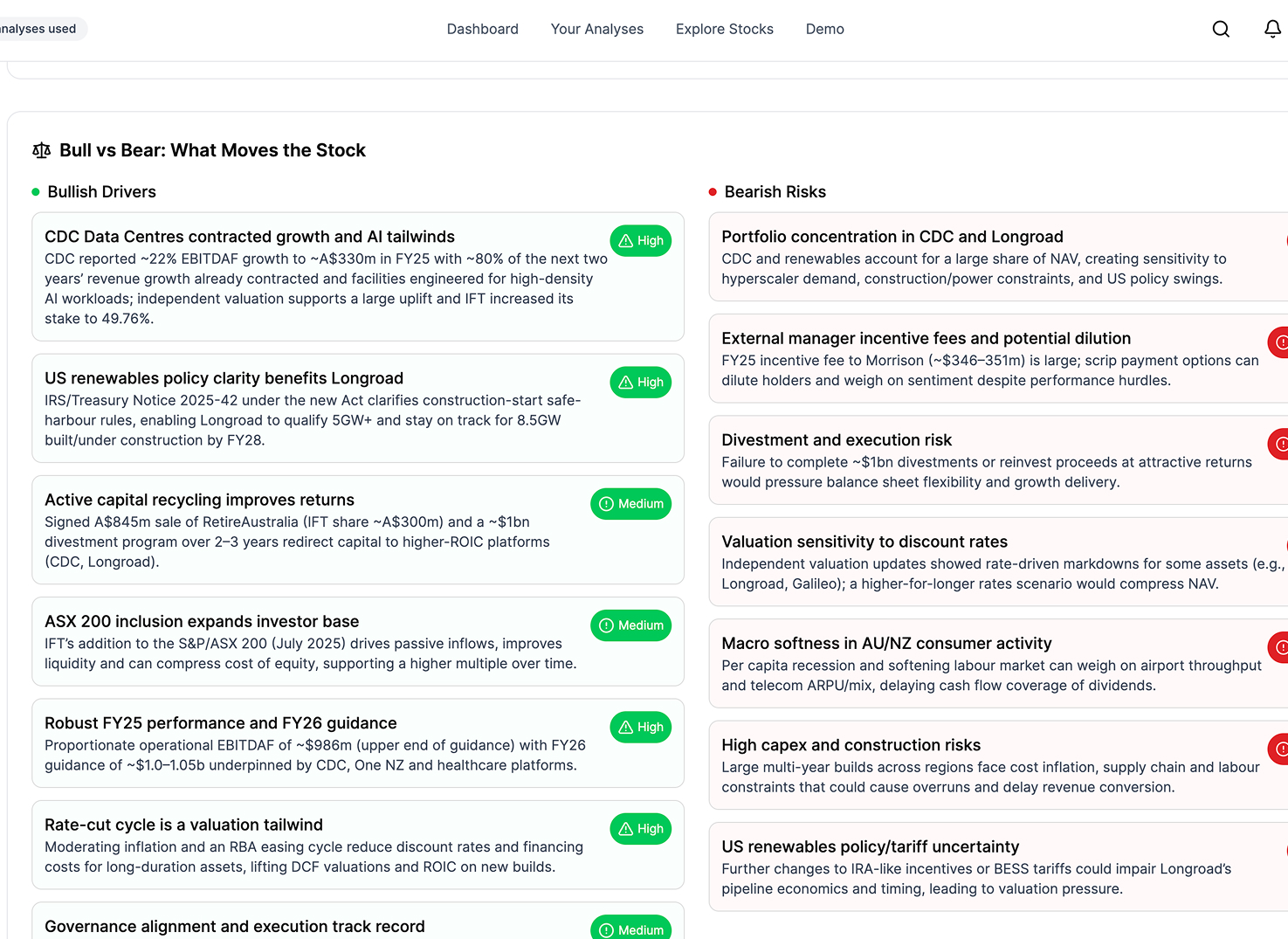 nalyses used

Dashboard Your Analyses Explore Stocks Demo

Bull vs Bear: What Moves the Stock

Bullish Drivers

CDC Data Centres contracted growth and AI tailwinds
High
CDC reported ~22% EBITDAF growth to ~A$330m in FY25 with ~80% of the next two years' revenue growth already contracted and facilities engineered for high-density AI workloads; independent valuation supports a large uplift and IFT increased its stake to 49.76%.

US renewables policy clarity benefits Longroad
High
IRS/Treasury Notice 2025-42 under the new Act clarifies construction-start safe-harbour rules, enabling Longroad to qualify 5GW+ and stay on track for 8.5GW built/under construction by FY28.

Active capital recycling improves returns
Medium
Signed A$845m sale of RetireAustralia (IFT share ~A$300m) and a ~$1bn divestment program over 2–3 years redirect capital to higher-ROIC platforms (CDC, Longroad).

ASX 200 inclusion expands investor base
Medium
IFT's addition to the S&P/ASX 200 (July 2025) drives passive inflows, improves liquidity and can compress cost of equity, supporting a higher multiple over time.

Robust FY25 performance and FY26 guidance
High
Proportionate operational EBITDAF of ~$986m (upper end of guidance) with FY26 guidance of ~$1.0–1.05b underpinned by CDC, One NZ and healthcare platforms.

Rate-cut cycle is a valuation tailwind
High
Moderating inflation and an RBA easing cycle reduce discount rates and financing costs for long-duration assets, lifting DCF valuations and ROIC on new builds.

Governance alignment and execution track record
Medium

Bearish Risks

Portfolio concentration in CDC and Longroad
CDC and renewables account for a large share of NAV, creating sensitivity to hyperscaler demand, construction/power constraints, and US policy swings.

External manager incentive fees and potential dilution
FY25 incentive fee to Morrison (~$346–351m) is large; scrip payment options can dilute holders and weigh on sentiment despite performance hurdles.

Divestment and execution risk
Failure to complete ~$1bn divestments or reinvest proceeds at attractive returns would pressure balance sheet flexibility and growth delivery.

Valuation sensitivity to discount rates
Independent valuation updates showed rate-driven markdowns for some assets (e.g., Longroad, Galileo); a higher-for-longer rates scenario would compress NAV.

Macro softness in AU/NZ consumer activity
Per capita recession and softening labour market can weigh on airport throughput and telecom ARPU/mix, delaying cash flow coverage of dividends.

High capex and construction risks
Large multi-year builds across regions face cost inflation, supply chain and labour constraints that could cause overruns and delay revenue conversion.

US renewables policy/tariff uncertainty
Further changes to IRA-like incentives or BESS tariffs could impair Longroad's pipeline economics and timing, leading to valuation pressure.